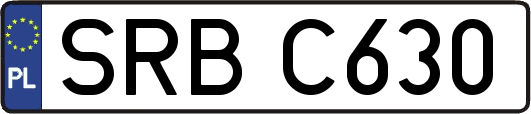 PL
SRB C630